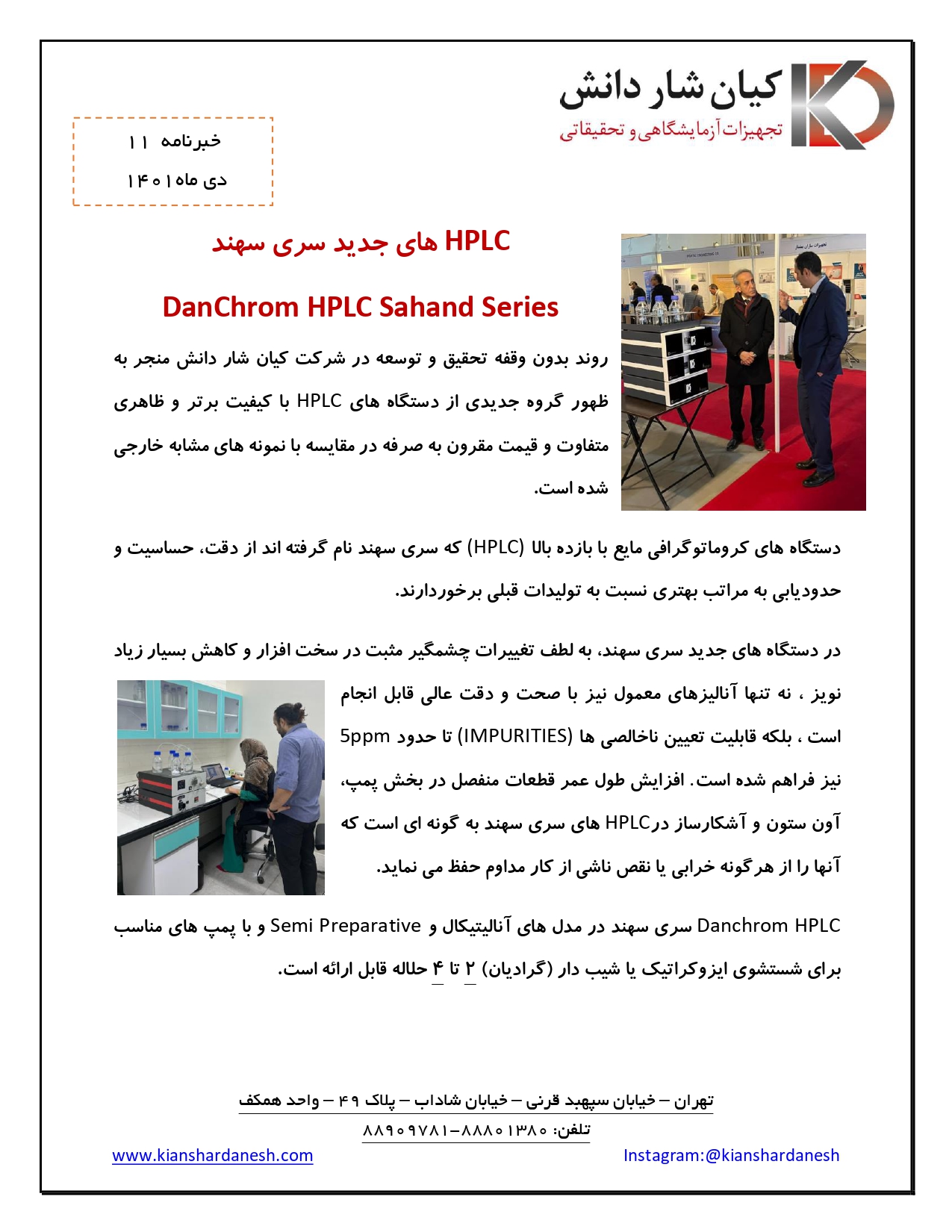 کیان شار دانش
تجهیزات آزمایشگاهی و تحقیقاتی

خبرنامه ۱۱
دی ماه ۱۴۰۱

HPLC های جدید سری سهند

DanChrom HPLC Sahand Series

روند بدون وقفه تحقیق و توسعه در شرکت کیان شار دانش منجر به ظهور گروه جدیدی از دستگاه های HPLC با کیفیت برتر و ظاهری متفاوت و قیمت مقرون به صرفه در مقایسه با نمونه های مشابه خارجی شده است.

دستگاه های کروماتوگرافی مایع با بازده بالا (HPLC) که سری سهند نام گرفته اند از دقت، حساسیت و حدودیابی به مراتب بهتری نسبت به تولیدات قبلی برخوردارند.

در دستگاه های جدید سری سهند، به لطف تغییرات چشمگیر مثبت در سخت افزار و کاهش بسیار زیاد نویز ، نه تنها آنالیزهای معمول نیز با صحت و دقت عالی قابل انجام است ، بلکه قابلیت تعیین ناخالصی ها (IMPURITIES) تا حدود 5ppm نیز فراهم شده است. افزایش طول عمر قطعات منفصل در بخش پمپ، آون ستون و آشکارساز درHPLC های سری سهند به گونه ای است که آنها را از هرگونه خرابی یا نقص ناشی از کار مداوم حفظ می نماید.

Danchrom HPLC سری سهند در مدل های آنالیتیکال و Semi Preparative و با پمپ های مناسب برای شستشوی ایزوکراتیک یا شیب دار (گرادیان) ۲ تا ۴ حلاله قابل ارائه است.

تهران – خیابان سپهبد قرنی – خیابان شاداب – پلاک ۴۹ – واحد همکف
تلفن: ۸۸۸۰۱۳۸۰–۸۸۹۰۹۷۸۱

www.kianshardanesh.com
Instagram:@kianshardanesh